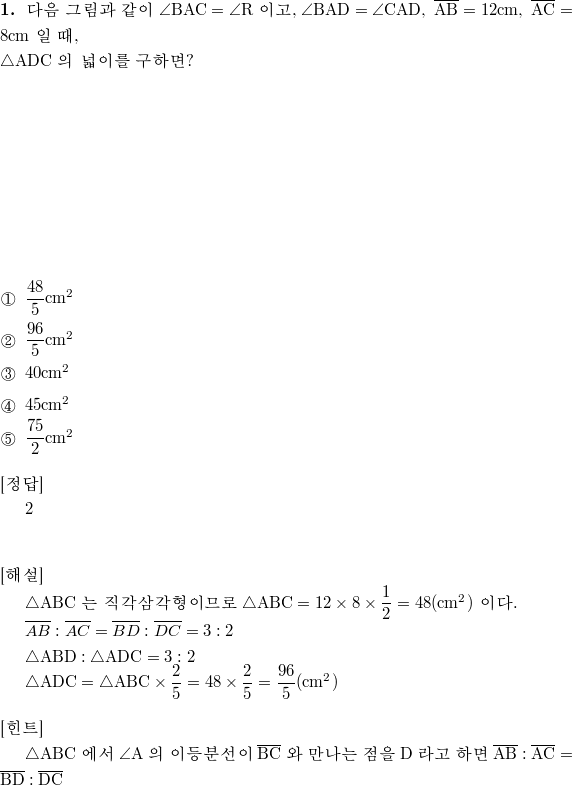 **1.** 다음 그림과 같이 $\angle BAC = \angle R$ 이고, $\angle BAD = \angle CAD$, $\overline{AB} = 12cm$, $\overline{AC} = 8cm$ 일 때,
$\triangle ADC$ 의 넓이를 구하면?

① $\frac{48}{5}cm^2$
② $\frac{96}{5}cm^2$
③ $40cm^2$
④ $45cm^2$
⑤ $\frac{75}{2}cm^2$

[정답]
2

[해설]
$\triangle ABC$ 는 직각삼각형이므로 $\triangle ABC = 12 \times 8 \times \frac{1}{2} = 48(cm^2)$ 이다.
$\overline{AB} : \overline{AC} = \overline{BD} : \overline{DC} = 3 : 2$
$\triangle ABD : \triangle ADC = 3 : 2$
$\triangle ADC = \triangle ABC \times \frac{2}{5} = 48 \times \frac{2}{5} = \frac{96}{5}(cm^2)$

[힌트]
$\triangle ABC$ 에서 $\angle A$ 의 이등분선이 $\overline{BC}$ 와 만나는 점을 D 라고 하면 $\overline{AB} : \overline{AC} = \overline{BD} : \overline{DC}$